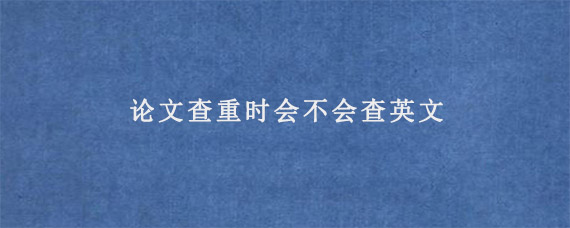 论文查重时会不会查英文